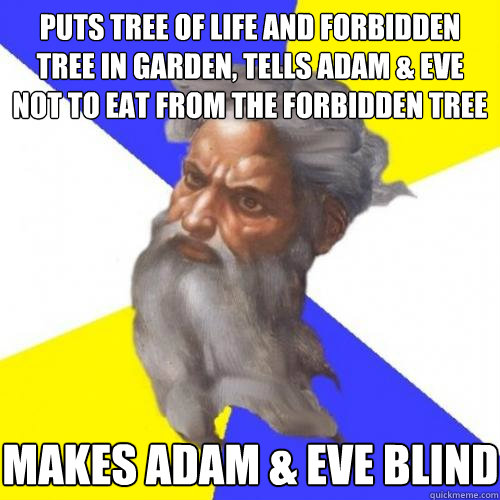 PUTS TREE OF LIFE AND FORBIDDEN TREE IN GARDEN, TELLS ADAM & EVE NOT TO EAT FROM THE FORBIDDEN TREE

MAKES ADAM & EVE BLIND

quickmeme.com